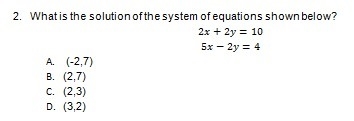 2. What is the solution of the system of equations shown below?

$2x + 2y = 10$
$5x - 2y = 4$

A. (-2,7)
B. (2,7)
C. (2,3)
D. (3,2)